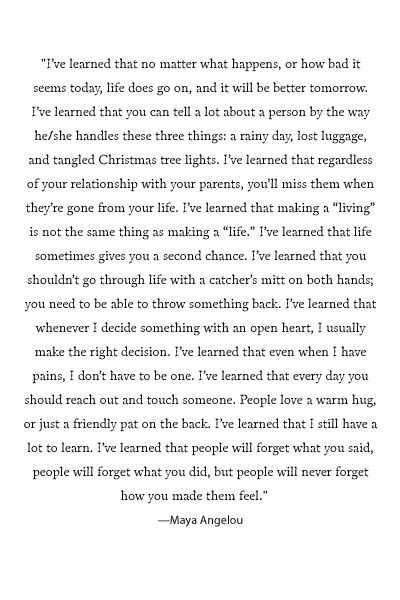 "I've learned that no matter what happens, or how bad it seems today, life does go on, and it will be better tomorrow. I've learned that you can tell a lot about a person by the way he/she handles these three things: a rainy day, lost luggage, and tangled Christmas tree lights. I've learned that regardless of your relationship with your parents, you'll miss them when they're gone from your life. I've learned that making a "living" is not the same thing as making a "life." I've learned that life sometimes gives you a second chance. I've learned that you shouldn't go through life with a catcher's mitt on both hands; you need to be able to throw something back. I've learned that whenever I decide something with an open heart, I usually make the right decision. I've learned that even when I have pains, I don't have to be one. I've learned that every day you should reach out and touch someone. People love a warm hug, or just a friendly pat on the back. I've learned that I still have a lot to learn. I've learned that people will forget what you said, people will forget what you did, but people will never forget how you made them feel."

—Maya Angelou